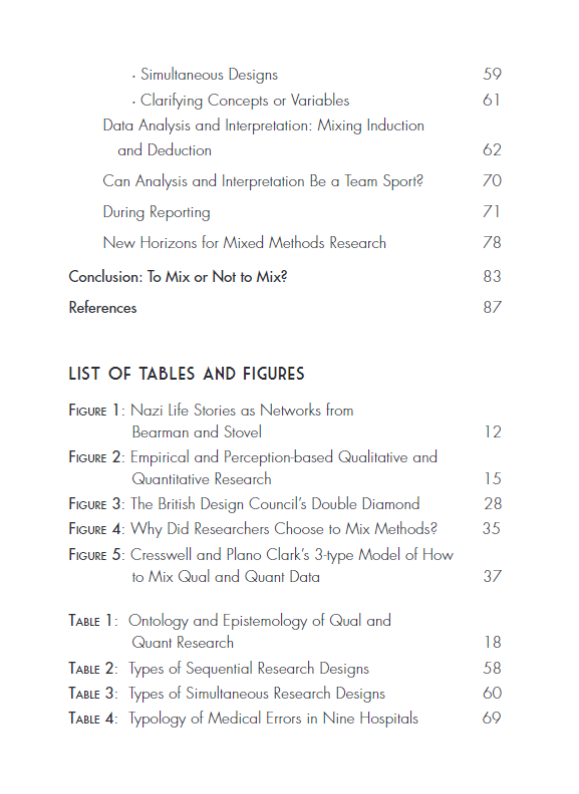 · Simultaneous Designs 59
· Clarifying Concepts or Variables 61
Data Analysis and Interpretation: Mixing Induction and Deduction 62
Can Analysis and Interpretation Be a Team Sport? 70
During Reporting 71
New Horizons for Mixed Methods Research 78
Conclusion: To Mix or Not to Mix? 83
References 87

LIST OF TABLES AND FIGURES

FIGURE 1: Nazi Life Stories as Networks from Bearman and Stovel 12
FIGURE 2: Empirical and Perception-based Qualitative and Quantitative Research 15
FIGURE 3: The British Design Council's Double Diamond 28
FIGURE 4: Why Did Researchers Choose to Mix Methods? 35
FIGURE 5: Cresswell and Plano Clark's 3-type Model of How to Mix Qual and Quant Data 37

TABLE 1: Ontology and Epistemology of Qual and Quant Research 18
TABLE 2: Types of Sequential Research Designs 58
TABLE 3: Types of Simultaneous Research Designs 60
TABLE 4: Typology of Medical Errors in Nine Hospitals 69